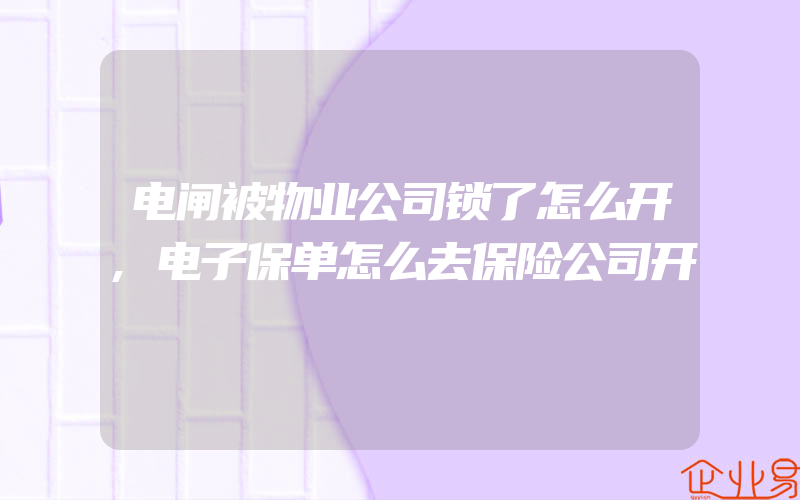 电闸被物业公司锁了怎么开，电子保单怎么去保险公司开

企业易